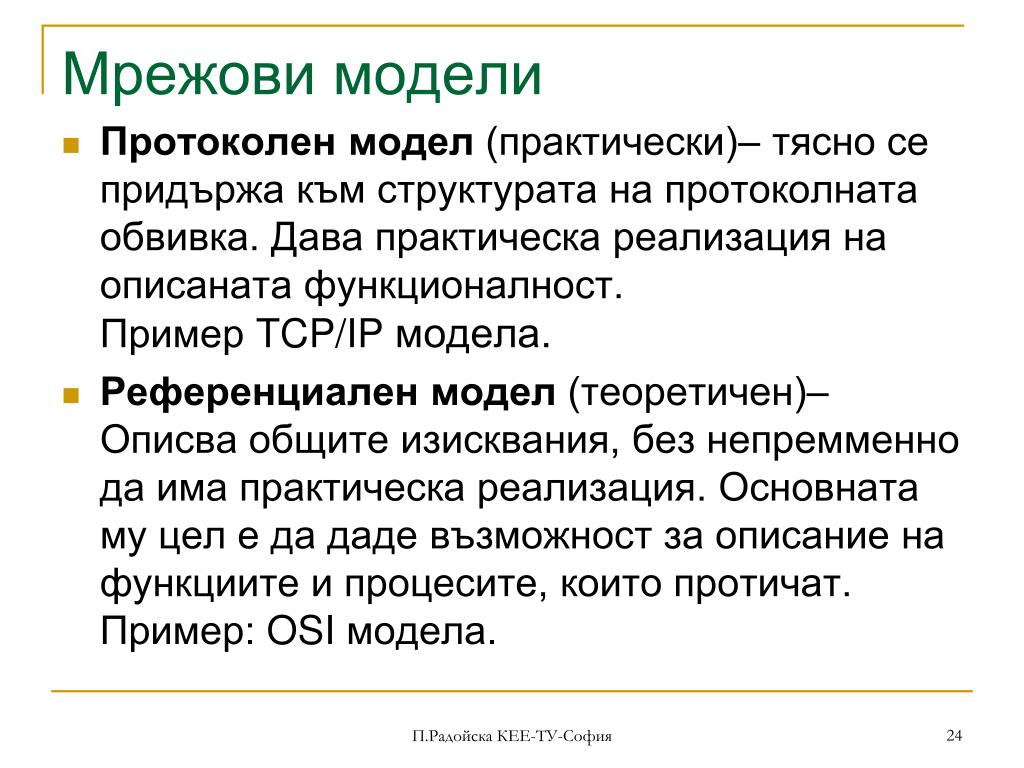 Мрежови модели

Протоколен модел (практически)– тясно се придържа към структурата на протоколната обвивка. Дава практическа реализация на описаната функционалност.
Пример TCP/IP модела.

Референциален модел (теоретичен)– Описва общите изисквания, без непремменно да има практическа реализация. Основната му цел е да даде възможност за описание на функциите и процесите, които протичат.
Пример: OSI модела.

П.Радойска КЕЕ-ТУ-София

24